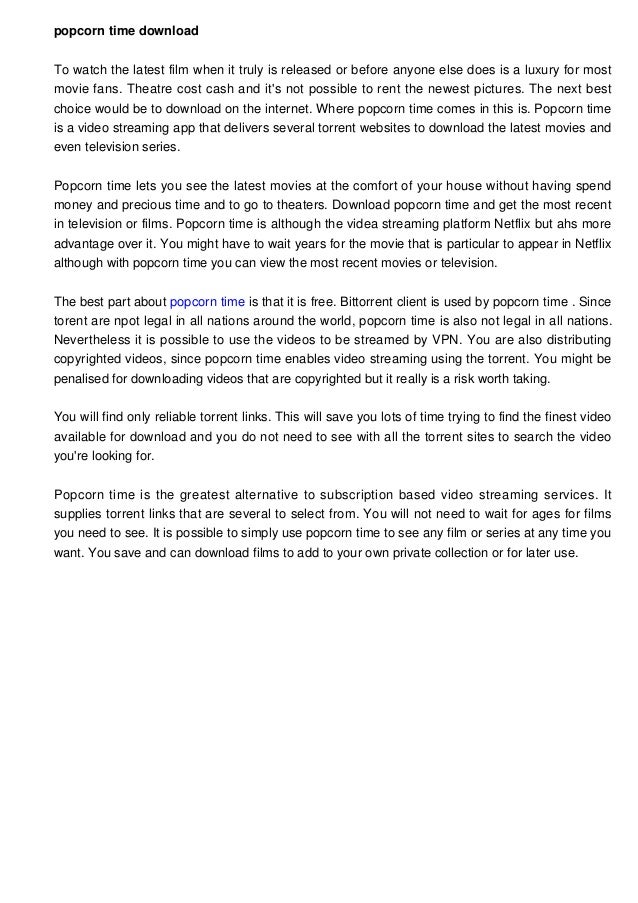 popcorn time download

To watch the latest film when it truly is released or before anyone else does is a luxury for most movie fans. Theatre cost cash and it's not possible to rent the newest pictures. The next best choice would be to download on the internet. Where popcorn time comes in this is. Popcorn time is a video streaming app that delivers several torrent websites to download the latest movies and even television series.

Popcorn time lets you see the latest movies at the comfort of your house without having spend money and precious time and to go to theaters. Download popcorn time and get the most recent in television or films. Popcorn time is although the videa streaming platform Netflix but ahs more advantage over it. You might have to wait years for the movie that is particular to appear in Netflix although with popcorn time you can view the most recent movies or television.

The best part about popcorn time is that it is free. Bittorrent client is used by popcorn time . Since torent are npot legal in all nations around the world, popcorn time is also not legal in all nations. Nevertheless it is possible to use the videos to be streamed by VPN. You are also distributing copyrighted videos, since popcorn time enables video streaming using the torrent. You might be penalised for downloading videos that are copyrighted but it really is a risk worth taking.

You will find only reliable torrent links. This will save you lots of time trying to find the finest video available for download and you do not need to see with all the torrent sites to search the video you're looking for.

Popcorn time is the greatest alternative to subscription based video streaming services. It supplies torrent links that are several to select from. You will not need to wait for ages for films you need to see. It is possible to simply use popcorn time to see any film or series at any time you want. You save and can download films to add to your own private collection or for later use.